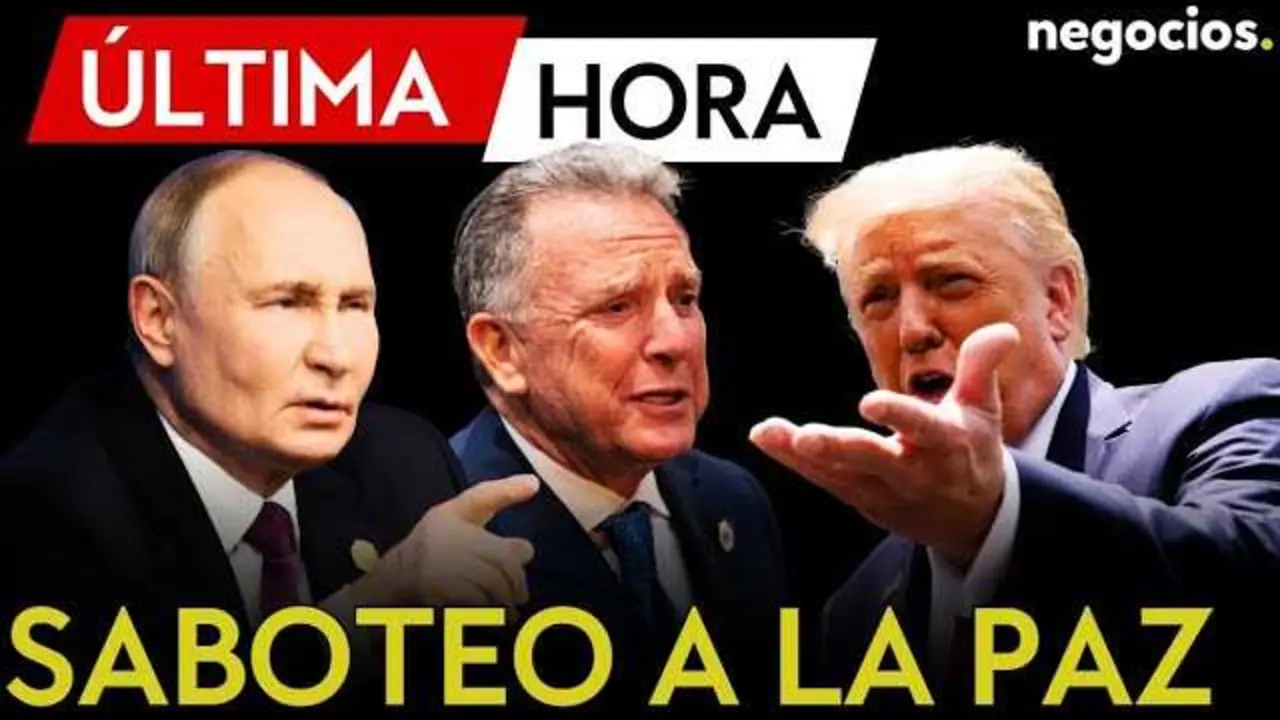 ÚLTIMA HORA

negocios.

SABOTEO A LA PAZ